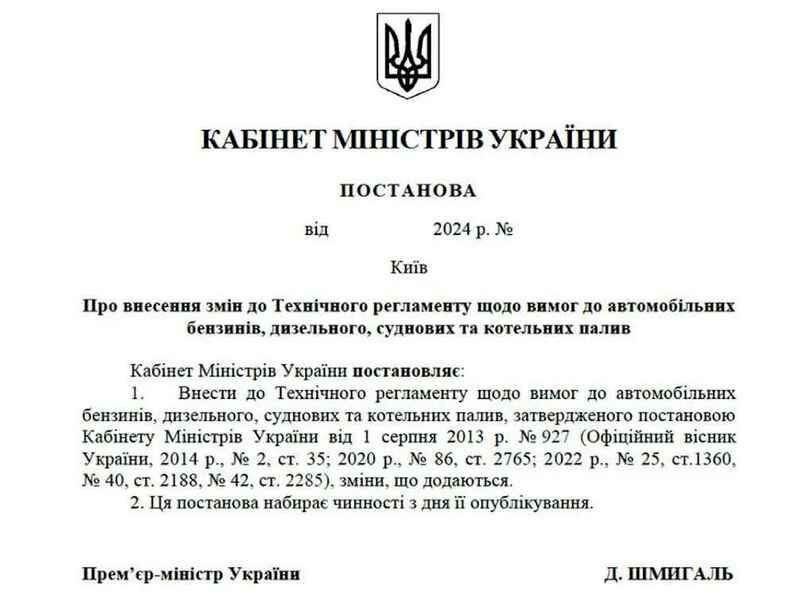 КАБІНЕТ МІНІСТРІВ УКРАЇНИ

ПОСТАНОВА

від 2024 р. №

Київ

Про внесення змін до Технічного регламенту щодо вимог до автомобільних бензинів, дизельного, суднових та котельних палив

Кабінет Міністрів України постановляє:

1. Внести до Технічного регламенту щодо вимог до автомобільних бензинів, дизельного, суднових та котельних палив, затвердженого постановою Кабінету Міністрів України від 1 серпня 2013 р. № 927 (Офіційний вісник України, 2014 р., № 2, ст. 35; 2020 р., № 86, ст. 2765; 2022 р., № 25, ст.1360, № 40, ст. 2188, № 42, ст. 2285), зміни, що додаються.

2. Ця постанова набирає чинності з дня її опублікування.

Прем'єр-міністр України Д. ШМИГАЛЬ